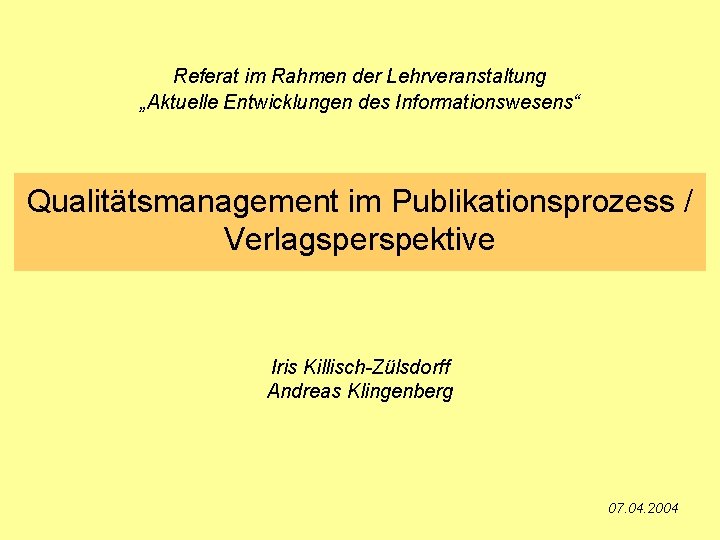 Referat im Rahmen der Lehrveranstaltung
„Aktuelle Entwicklungen des Informationswesens“

Qualitätsmanagement im Publikationsprozess / Verlagsperspektive

Iris Killisch-Zülsdorff
Andreas Klingenberg

07.04.2004